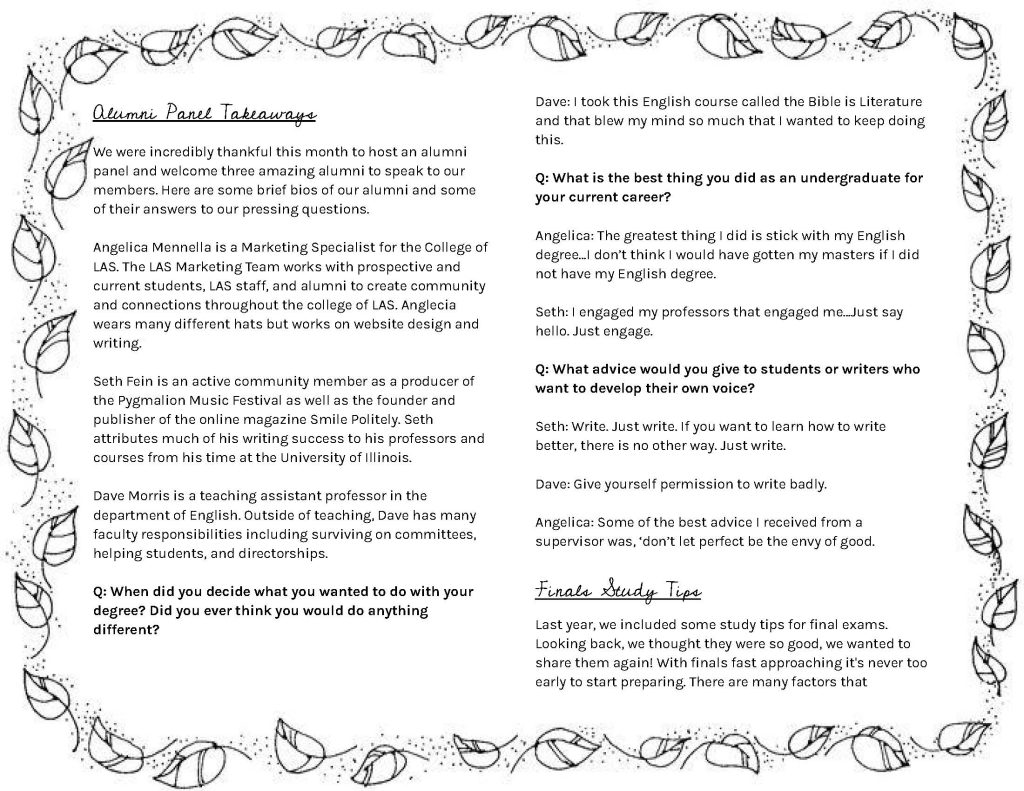 Alumni Panel Takeaways

We were incredibly thankful this month to host an alumni panel and welcome three amazing alumni to speak to our members. Here are some brief bios of our alumni and some of their answers to our pressing questions.

Angelica Mennella is a Marketing Specialist for the College of LAS. The LAS Marketing Team works with prospective and current students, LAS staff, and alumni to create community and connections throughout the college of LAS. Anglecia wears many different hats but works on website design and writing.

Seth Fein is an active community member as a producer of the Pygmalion Music Festival as well as the founder and publisher of the online magazine Smile Politely. Seth attributes much of his writing success to his professors and courses from his time at the University of Illinois.

Dave Morris is a teaching assistant professor in the department of English. Outside of teaching, Dave has many faculty responsibilities including surviving on committees, helping students, and directorships.

Q: When did you decide what you wanted to do with your degree? Did you ever think you would do anything different?

Dave: I took this English course called the Bible is Literature and that blew my mind so much that I wanted to keep doing this.

Q: What is the best thing you did as an undergraduate for your current career?

Angelica: The greatest thing I did is stick with my English degree...I don't think I would have gotten my masters if I did not have my English degree.

Seth: I engaged my professors that engaged me....Just say hello. Just engage.

Q: What advice would you give to students or writers who want to develop their own voice?

Seth: Write. Just write. If you want to learn how to write better, there is no other way. Just write.

Dave: Give yourself permission to write badly.

Angelica: Some of the best advice I received from a supervisor was, 'don't let perfect be the envy of good.

Finals Study Tips

Last year, we included some study tips for final exams. Looking back, we thought they were so good, we wanted to share them again! With finals fast approaching it's never too early to start preparing. There are many factors that